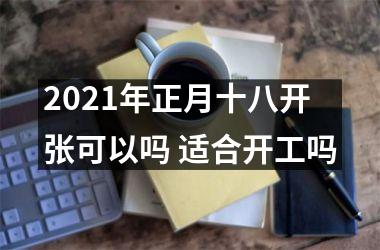 2021年正月十八开张可以吗 适合开工吗